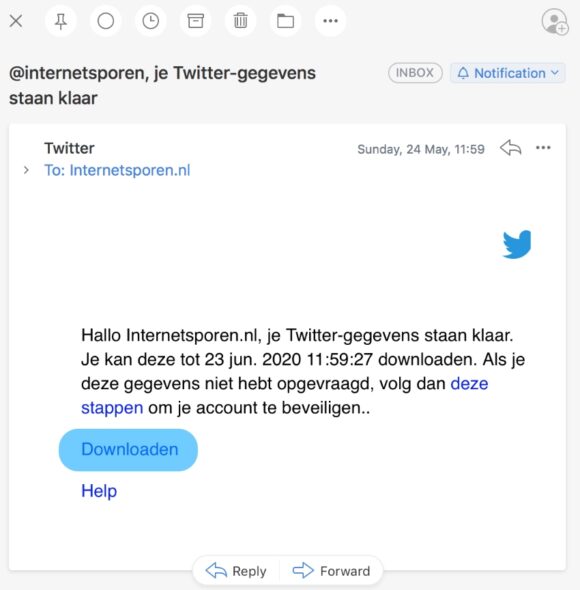 @internetsporen, je Twitter-gegevens staan klaar

INBOX

Notification

Twitter

Sunday, 24 May, 11:59

To: Internetsporen.nl

Hallo Internetsporen.nl, je Twitter-gegevens staan klaar. Je kan deze tot 23 jun. 2020 11:59:27 downloaden. Als je deze gegevens niet hebt opgevraagd, volg dan deze stappen om je account te beveiligen..

Downloaden

Help

Reply

Forward